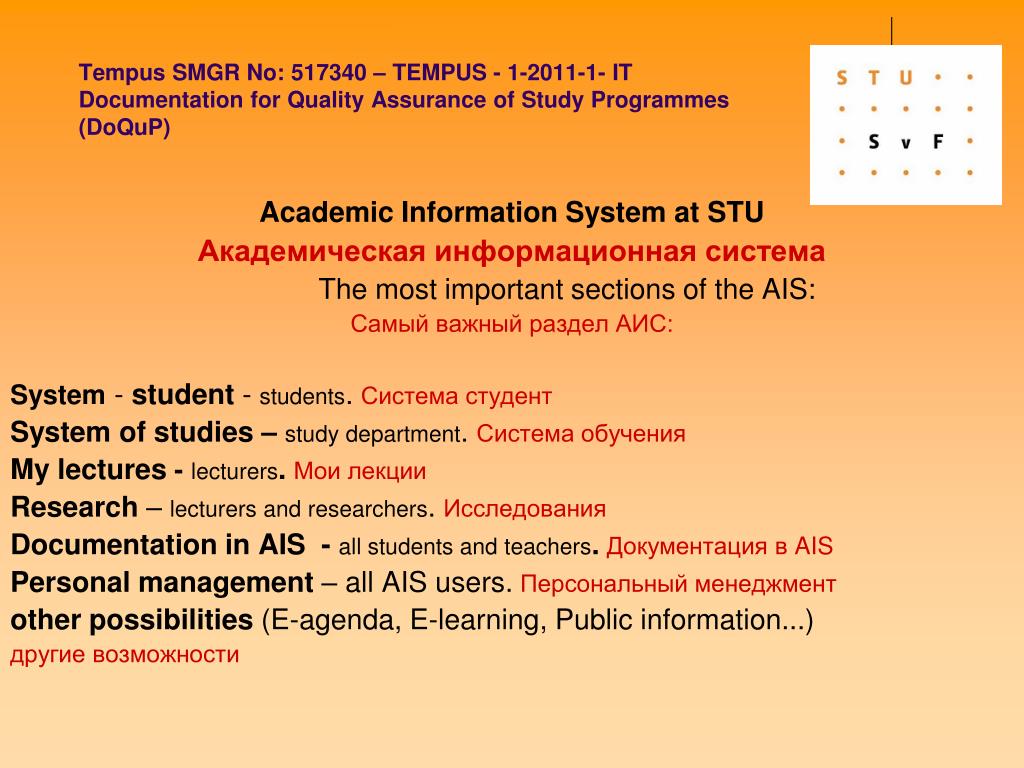 Tempus SMGR No: 517340 – TEMPUS - 1-2011-1- IT
Documentation for Quality Assurance of Study Programmes (DoQuP)

S T U
S v F

Academic Information System at STU
Академическая информационная система
The most important sections of the AIS:
Самый важный раздел АИС:

System - student - students. Система студент
System of studies – study department. Система обучения
My lectures - lecturers. Мои лекции
Research – lecturers and researchers. Исследования
Documentation in AIS - all students and teachers. Документация в AIS
Personal management – all AIS users. Персональный менеджмент
other possibilities (E-agenda, E-learning, Public information...)
другие возможности